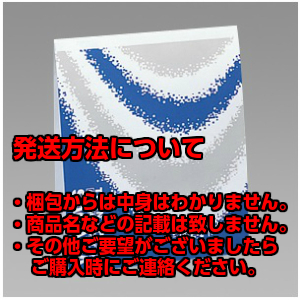 発送方法について

・梱包からは中身はわかりません。
・商品名などの記載は致しません。
・その他ご要望がございましたらご購入時にご連絡ください。